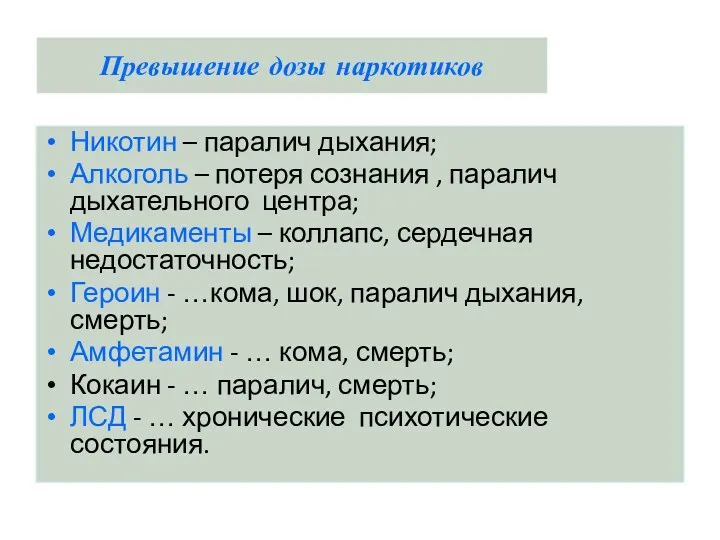 Превышение дозы наркотиков

• Никотин – паралич дыхания;
• Алкоголь – потеря сознания , паралич дыхательного центра;
• Медикаменты – коллапс, сердечная недостаточность;
• Героин - …кома, шок, паралич дыхания, смерть;
• Амфетамин - … кома, смерть;
• Кокаин - … паралич, смерть;
• ЛСД - … хронические психотические состояния.